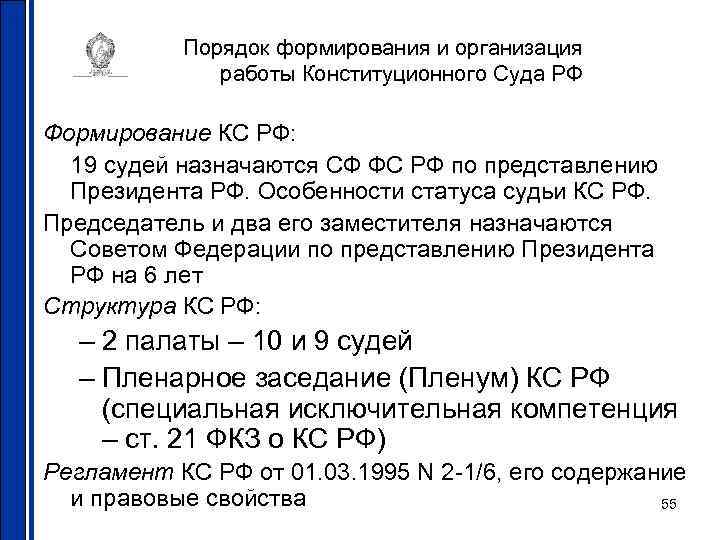 Порядок формирования и организация работы Конституционного Суда РФ

Формирование КС РФ:

19 судей назначаются СФ ФС РФ по представлению Президента РФ. Особенности статуса судьи КС РФ.

Председатель и два его заместителя назначаются Советом Федерации по представлению Президента РФ на 6 лет

Структура КС РФ:

– 2 палаты – 10 и 9 судей

– Пленарное заседание (Пленум) КС РФ (специальная исключительная компетенция – ст. 21 ФКЗ о КС РФ)

Регламент КС РФ от 01.03.1995 N 2-1/6, его содержание и правовые свойства

55